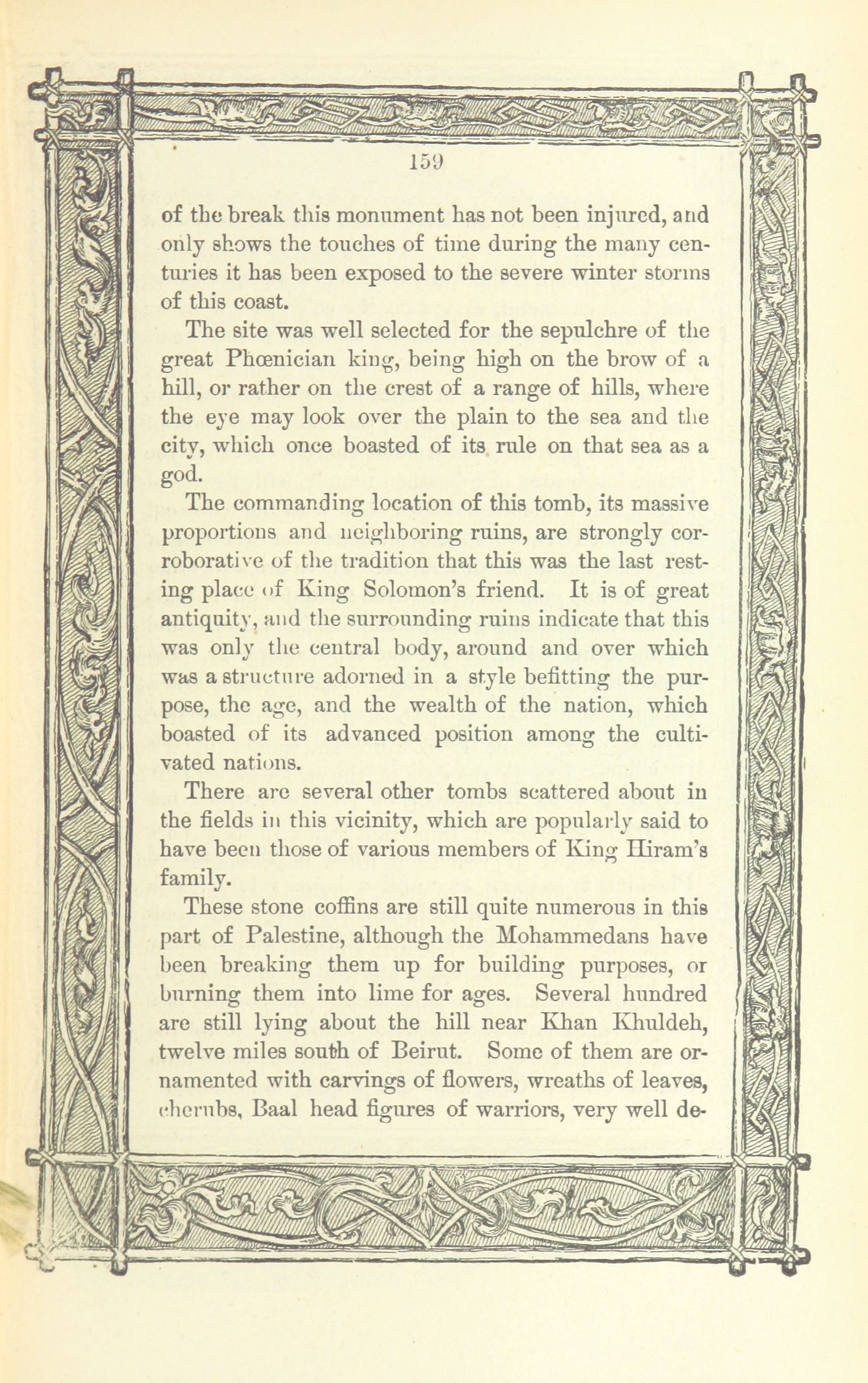 159

of the break this monument has not been injured, and only shows the touches of time during the many centuries it has been exposed to the severe winter storms of this coast.

The site was well selected for the sepulchre of the great Phœnician king, being high on the brow of a hill, or rather on the crest of a range of hills, where the eye may look over the plain to the sea and the city, which once boasted of its rule on that sea as a god.

The commanding location of this tomb, its massive proportions and neighboring ruins, are strongly corroborative of the tradition that this was the last resting place of King Solomon's friend. It is of great antiquity, and the surrounding ruins indicate that this was only the central body, around and over which was a structure adorned in a style befitting the purpose, the age, and the wealth of the nation, which boasted of its advanced position among the cultivated nations.

There are several other tombs scattered about in the fields in this vicinity, which are popularly said to have been those of various members of King Hiram's family.

These stone coffins are still quite numerous in this part of Palestine, although the Mohammedans have been breaking them up for building purposes, or burning them into lime for ages. Several hundred are still lying about the hill near Khan Khuldeh, twelve miles south of Beirut. Some of them are ornamented with carvings of flowers, wreaths of leaves, cherubs, Baal head figures of warriors, very well de-